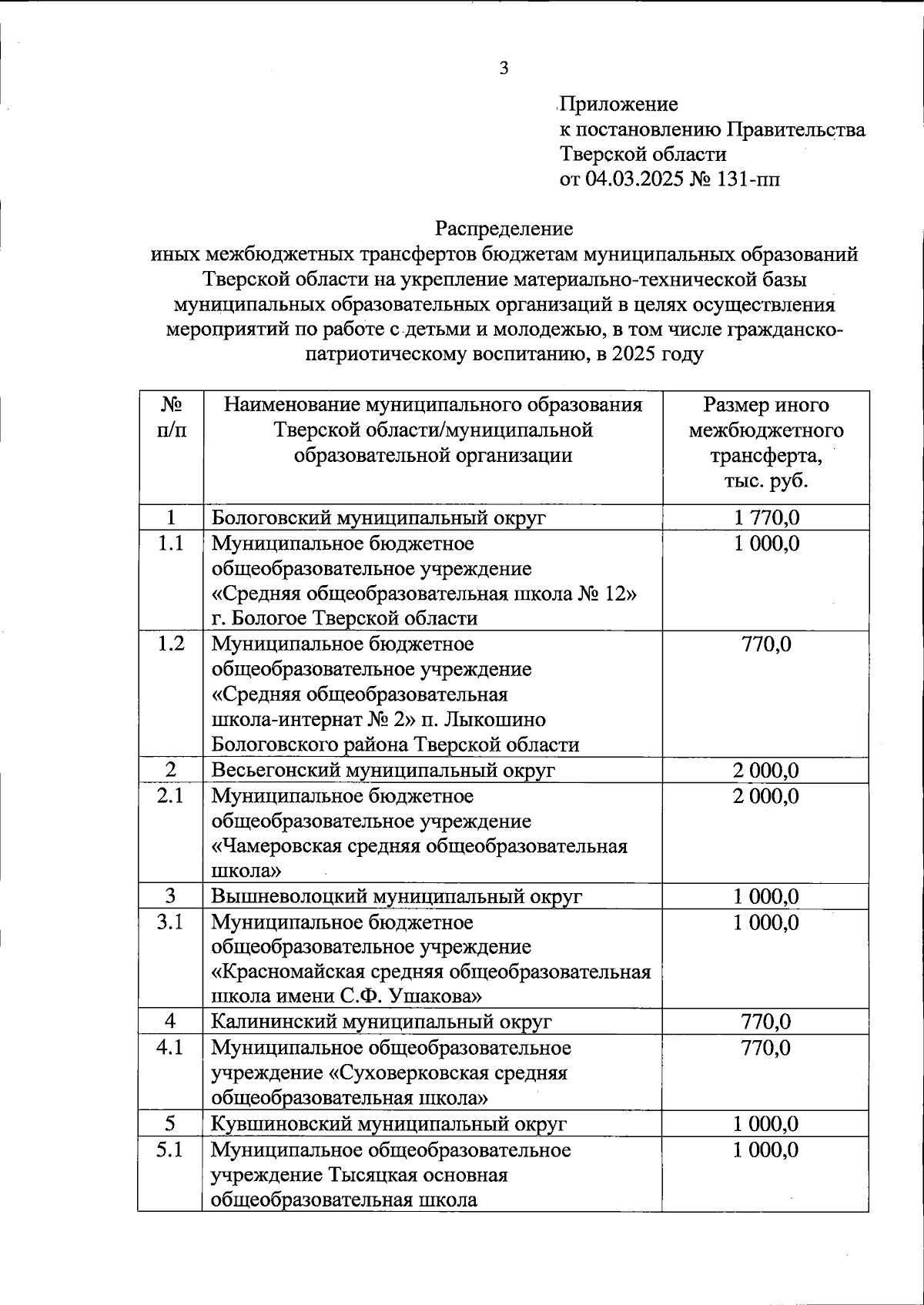 3

Приложение
к постановлению Правительства
Тверской области
от 04.03.2025 № 131-пп

Распределение
иных межбюджетных трансфертов бюджетам муниципальных образований Тверской области на укрепление материально-технической базы муниципальных образовательных организаций в целях осуществления мероприятий по работе с детьми и молодежью, в том числе гражданско-патриотическому воспитанию, в 2025 году

| № п/п | Наименование муниципального образования Тверской области/муниципальной образовательной организации | Размер иного межбюджетного трансферта, тыс. руб. |
|---|---|---|
| 1 | Бологовский муниципальный округ | 1 770,0 |
| 1.1 | Муниципальное бюджетное общеобразовательное учреждение «Средняя общеобразовательная школа № 12» г. Бологое Тверской области | 1 000,0 |
| 1.2 | Муниципальное бюджетное общеобразовательное учреждение «Средняя общеобразовательная школа-интернат № 2» п. Лыкошино Бологовского района Тверской области | 770,0 |
| 2 | Весьегонский муниципальный округ | 2 000,0 |
| 2.1 | Муниципальное бюджетное общеобразовательное учреждение «Чамеровская средняя общеобразовательная школа» | 2 000,0 |
| 3 | Вышневолоцкий муниципальный округ | 1 000,0 |
| 3.1 | Муниципальное бюджетное общеобразовательное учреждение «Красномайская средняя общеобразовательная школа имени С.Ф. Ушакова» | 1 000,0 |
| 4 | Калининский муниципальный округ | 770,0 |
| 4.1 | Муниципальное общеобразовательное учреждение «Суховерковская средняя общеобразовательная школа» | 770,0 |
| 5 | Кувшиновский муниципальный округ | 1 000,0 |
| 5.1 | Муниципальное общеобразовательное учреждение Тысяцкая основная общеобразовательная школа | 1 000,0 |